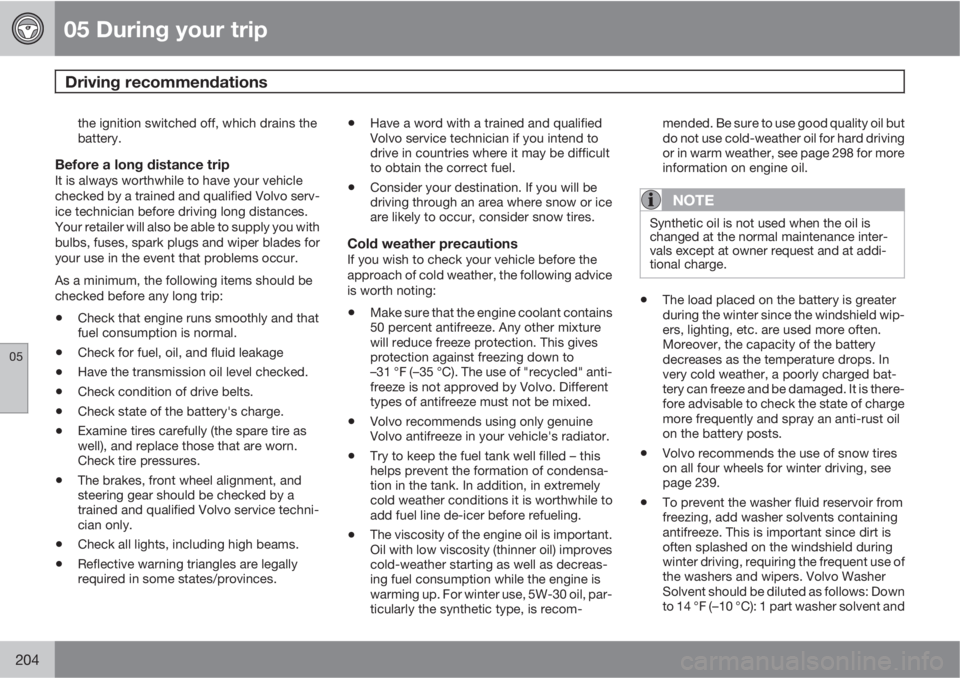 05 During your trip

Driving recommendations

the ignition switched off, which drains the battery.

Before a long distance trip
It is always worthwhile to have your vehicle checked by a trained and qualified Volvo service technician before driving long distances. Your retailer will also be able to supply you with bulbs, fuses, spark plugs and wiper blades for your use in the event that problems occur.

As a minimum, the following items should be checked before any long trip:

• Check that engine runs smoothly and that fuel consumption is normal.
• Check for fuel, oil, and fluid leakage
• Have the transmission oil level checked.
• Check condition of drive belts.
• Check state of the battery's charge.
• Examine tires carefully (the spare tire as well), and replace those that are worn. Check tire pressures.
• The brakes, front wheel alignment, and steering gear should be checked by a trained and qualified Volvo service technician only.
• Check all lights, including high beams.
• Reflective warning triangles are legally required in some states/provinces.

• Have a word with a trained and qualified Volvo service technician if you intend to drive in countries where it may be difficult to obtain the correct fuel.
• Consider your destination. If you will be driving through an area where snow or ice are likely to occur, consider snow tires.

Cold weather precautions
If you wish to check your vehicle before the approach of cold weather, the following advice is worth noting:

• Make sure that the engine coolant contains 50 percent antifreeze. Any other mixture will reduce freeze protection. This gives protection against freezing down to –31 °F (–35 °C). The use of "recycled" antifreeze is not approved by Volvo. Different types of antifreeze must not be mixed.
• Volvo recommends using only genuine Volvo antifreeze in your vehicle's radiator.
• Try to keep the fuel tank well filled – this helps prevent the formation of condensation in the tank. In addition, in extremely cold weather conditions it is worthwhile to add fuel line de-icer before refueling.
• The viscosity of the engine oil is important. Oil with low viscosity (thinner oil) improves cold-weather starting as well as decreasing fuel consumption while the engine is warming up. For winter use, 5W-30 oil, particularly the synthetic type, is recommended. Be sure to use good quality oil but do not use cold-weather oil for hard driving or in warm weather, see page 298 for more information on engine oil.

NOTE
Synthetic oil is not used when the oil is changed at the normal maintenance intervals except at owner request and at additional charge.

• The load placed on the battery is greater during the winter since the windshield wipers, lighting, etc. are used more often. Moreover, the capacity of the battery decreases as the temperature drops. In very cold weather, a poorly charged battery can freeze and be damaged. It is therefore advisable to check the state of charge more frequently and spray an anti-rust oil on the battery posts.
• Volvo recommends the use of snow tires on all four wheels for winter driving, see page 239.
• To prevent the washer fluid reservoir from freezing, add washer solvents containing antifreeze. This is important since dirt is often splashed on the windshield during winter driving, requiring the frequent use of the washers and wipers. Volvo Washer Solvent should be diluted as follows: Down to 14 °F (–10 °C): 1 part washer solvent and

05

204

carmanualsonline.info